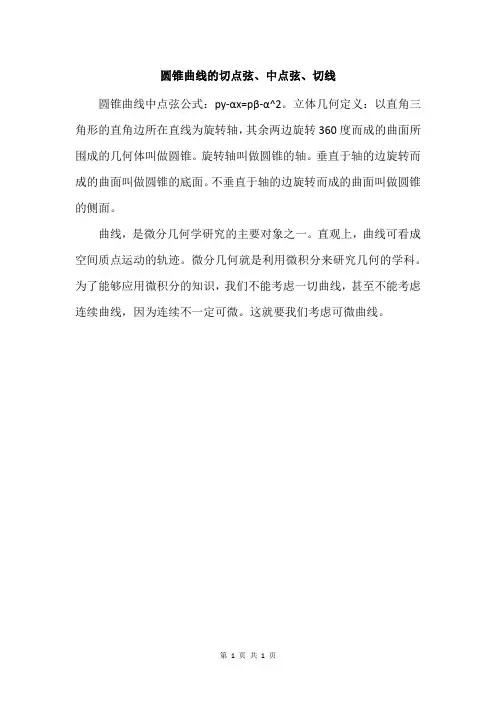 圆锥曲线的切点弦、中点弦、切线

圆锥曲线中点弦公式：py-αx=pβ-α^2。立体几何定义：以直角三角形的直角边所在直线为旋转轴，其余两边旋转360度而成的曲面所围成的几何体叫做圆锥。旋转轴叫做圆锥的轴。垂直于轴的边旋转而成的曲面叫做圆锥的底面。不垂直于轴的边旋转而成的曲面叫做圆锥的侧面。

曲线，是微分几何学研究的主要对象之一。直观上，曲线可看成空间质点运动的轨迹。微分几何就是利用微积分来研究几何的学科。为了能够应用微积分的知识，我们不能考虑一切曲线，甚至不能考虑连续曲线，因为连续不一定可微。这就要我们考虑可微曲线。

第 1 页 共 1 页